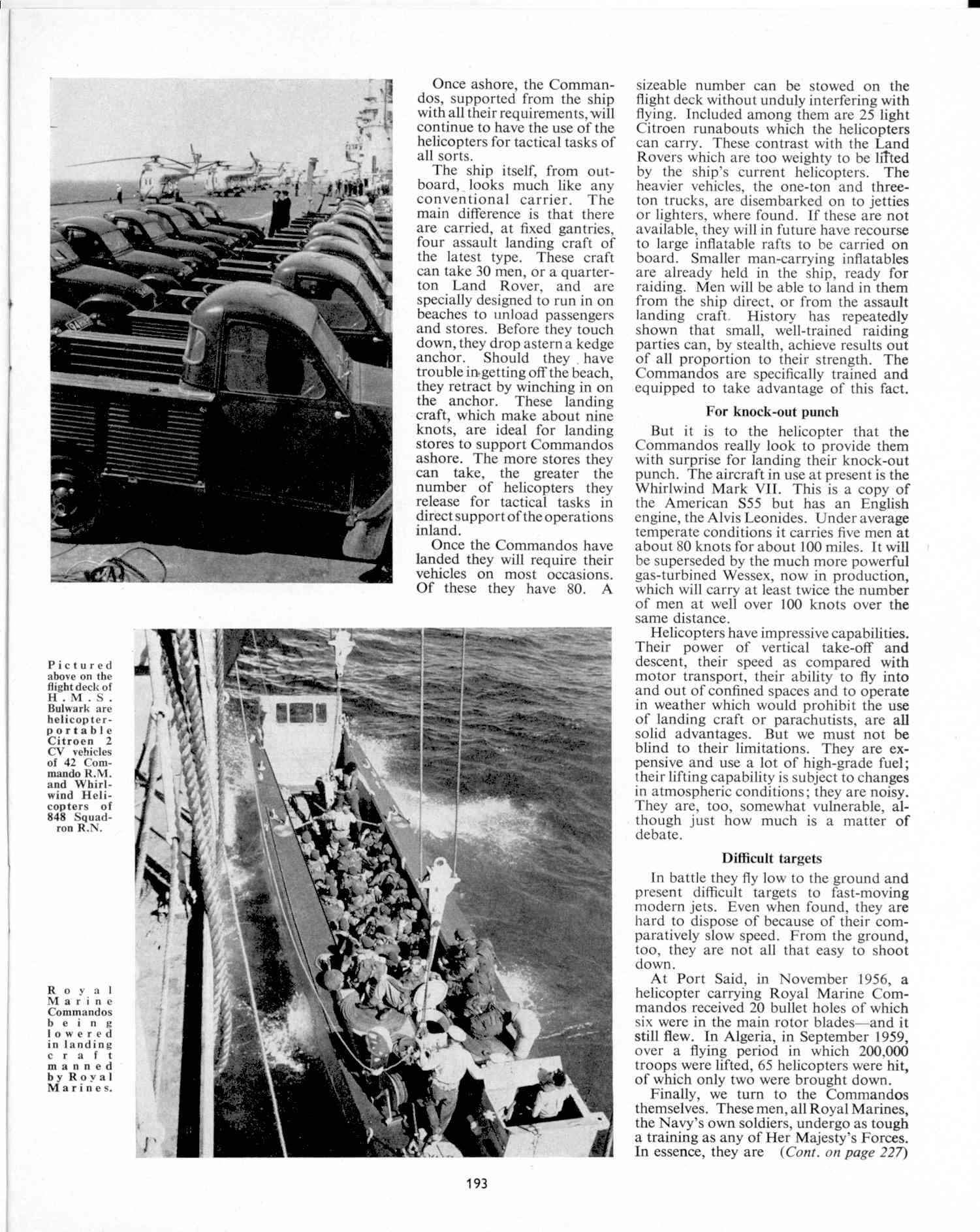 Once ashore, the Commandos, supported from the ship with all their requirements, will continue to have the use of the helicopters for tactical tasks of all sorts.

The ship itself, from outboard, looks much like any conventional carrier. The main difference is that there are carried, at fixed gantries, four assault landing craft of the latest type. These craft can take 30 men, or a quarter-ton Land Rover, and are specially designed to run in on beaches to unload passengers and stores. Before they touch down, they drop astern a kedge anchor. Should they have trouble in getting off the beach, they retract by winching in on the anchor. These landing craft, which make about nine knots, are ideal for landing stores to support Commandos ashore. The more stores they can take, the greater the number of helicopters they release for tactical tasks in direct support of the operations inland.

Once the Commandos have landed they will require their vehicles on most occasions. Of these they have 80. A sizeable number can be stowed on the flight deck without unduly interfering with flying. Included among them are 25 light Citroen runabouts which the helicopters can carry. These contrast with the Land Rovers which are too weighty to be lifted by the ship's current helicopters. The heavier vehicles, the one-ton and three-ton trucks, are disembarked on to jetties or lighters, where found. If these are not available, they will in future have recourse to large inflatable rafts to be carried on board. Smaller man-carrying inflatables are already held in the ship, ready for raiding. Men will be able to land in them from the ship direct, or from the assault landing craft. History has repeatedly shown that small, well-trained raiding parties can, by stealth, achieve results out of all proportion to their strength. The Commandos are specifically trained and equipped to take advantage of this fact.

For knock-out punch

But it is to the helicopter that the Commandos really look to provide them with surprise for landing their knock-out punch. The aircraft in use at present is the Whirlwind Mark VII. This is a copy of the American S55 but has an English engine, the Alvis Leonides. Under average temperate conditions it carries five men at about 80 knots for about 100 miles. It will be superseded by the much more powerful gas-turbined Wessex, now in production, which will carry at least twice the number of men at well over 100 knots over the same distance.

Helicopters have impressive capabilities. Their power of vertical take-off and descent, their speed as compared with motor transport, their ability to fly into and out of confined spaces and to operate in weather which would prohibit the use of landing craft or parachutists, are all solid advantages. But we must not be blind to their limitations. They are expensive and use a lot of high-grade fuel; their lifting capability is subject to changes in atmospheric conditions; they are noisy. They are, too, somewhat vulnerable, although just how much is a matter of debate.

Difficult targets

In battle they fly low to the ground and present difficult targets to fast-moving modern jets. Even when found, they are hard to dispose of because of their comparatively slow speed. From the ground, too, they are not all that easy to shoot down.

At Port Said, in November 1956, a helicopter carrying Royal Marine Commandos received 20 bullet holes of which six were in the main rotor blades—and it still flew. In Algeria, in September 1959, over a flying period in which 200,000 troops were lifted, 65 helicopters were hit, of which only two were brought down.

Finally, we turn to the Commandos themselves. These men, all Royal Marines, the Navy's own soldiers, undergo as tough a training as any of Her Majesty's Forces. In essence, they are (Cont. on page 227)

Pictured above on the flight deck of H.M.S. Bulwark are helicopter-portable Citroen 2 CV vehicles of 42 Commando R.M. and Whirlwind Helicopters of 848 Squadron R.N.

Royal Marine Commandos being lowered in landing craft manned by Royal Marines.

193